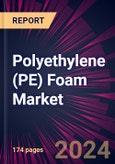 REPORT

Polyethylene (PE) Foam Market

174 pages

2024